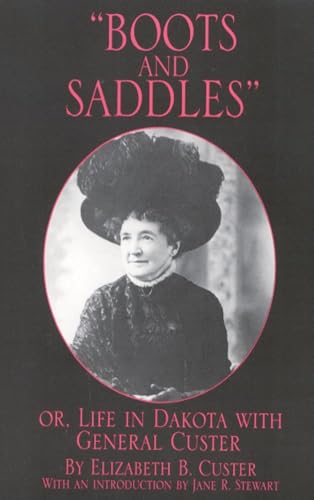 "BOOTS AND SADDLES"

OR, LIFE IN DAKOTA WITH GENERAL CUSTER

BY ELIZABETH B. CUSTER

WITH AN INTRODUCTION BY JANE R. STEWART